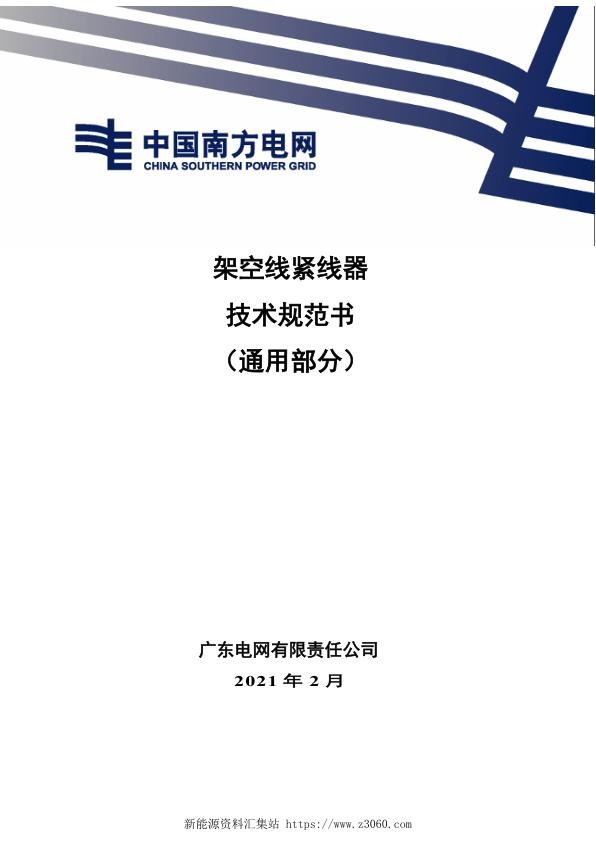 中国南方电网
CHINA SOUTHERN POWER GRID

架空线紧线器
技术规范书
（通用部分）

广东电网有限责任公司
2021 年 2 月

新能源资料汇集站 https://www.z3060.com